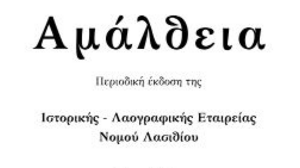 Αμάλθεια

Περιοδική έκδοση της

Ιστορικής - Λαογραφικής Εταιρείας
Νομού Λασιθίου